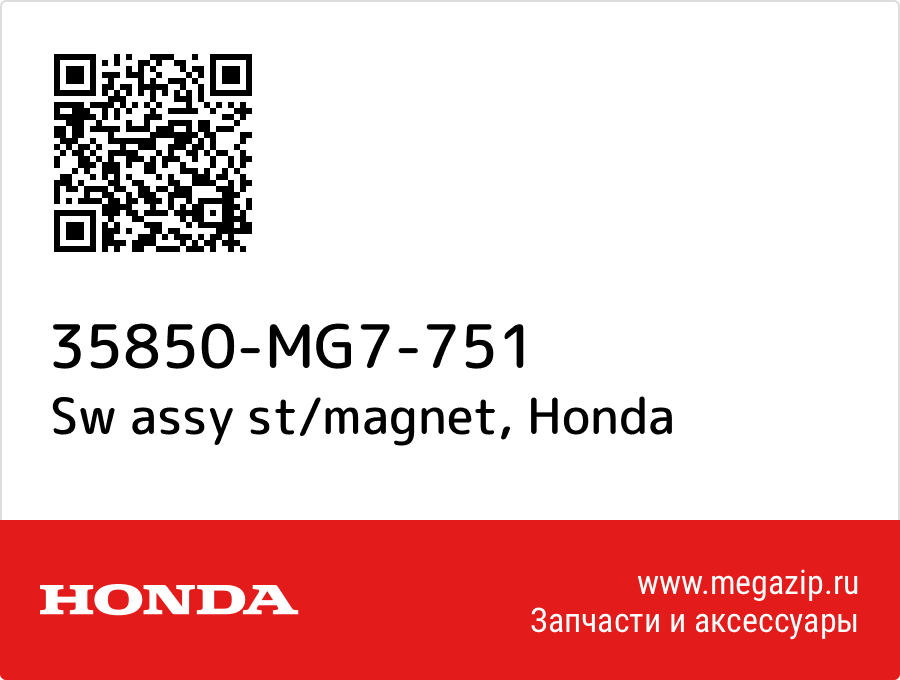 35850-MG7-751
Sw assy st/magnet, Honda

HONDA

www.megazip.ru
Запчасти и аксессуары